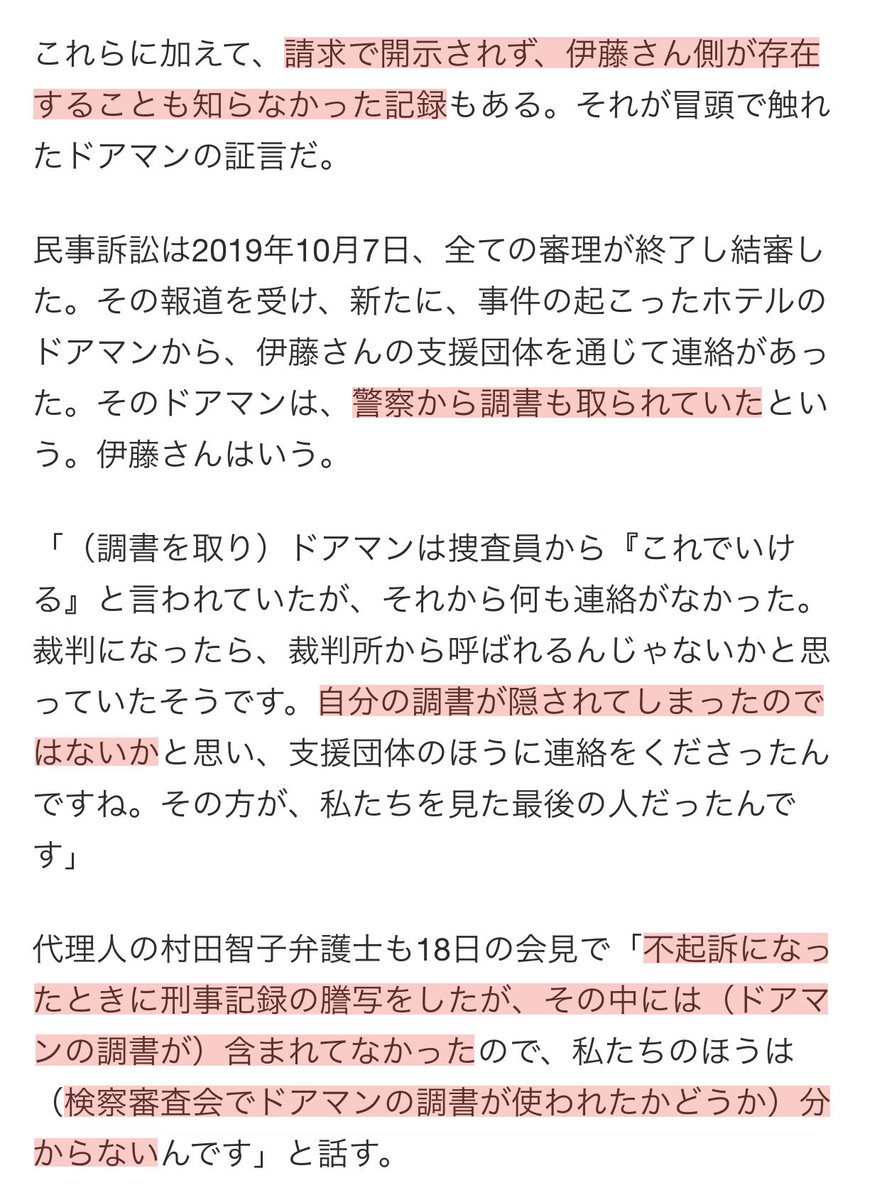 これらに加えて、請求で開示されず、伊藤さん側が存在することも知らなかった記録もある。それが冒頭で触れたドアマンの証言だ。

民事訴訟は2019年10月7日、全ての審理が終了し結審した。その報道を受け、新たに、事件の起こったホテルのドアマンから、伊藤さんの支援団体を通じて連絡があった。そのドアマンは、警察から調書も取られていたという。伊藤さんはいう。

「（調書を取り）ドアマンは捜査員から『これでいける』と言われていたが、それから何も連絡がなかった。裁判になったら、裁判所から呼ばれるんじゃないかと思っていたそうです。自分の調書が隠されてしまったのではないかと思い、支援団体のほうに連絡をくださったんですね。その方が、私たちを見た最後の人だったんです」

代理人の村田智子弁護士も18日の会見で「不起訴になったときに刑事記録の謄写をしたが、その中には（ドアマンの調書が）含まれてなかったので、私たちのほうは（検察審査会でドアマンの調書が使われたかどうか）分からないんです」と話す。